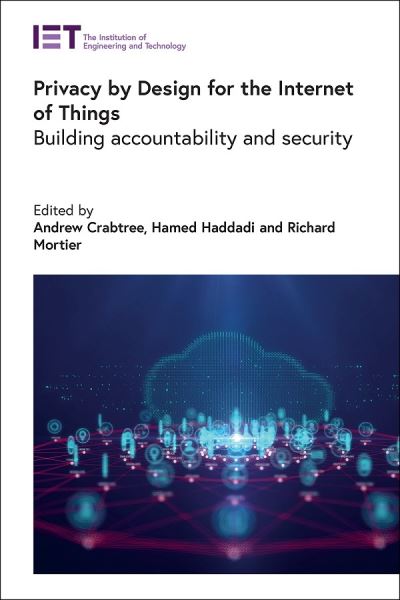 IET The Institution of Engineering and Technology

Privacy by Design for the Internet of Things
Building accountability and security

Edited by
Andrew Crabtree, Hamed Haddadi and Richard Mortier